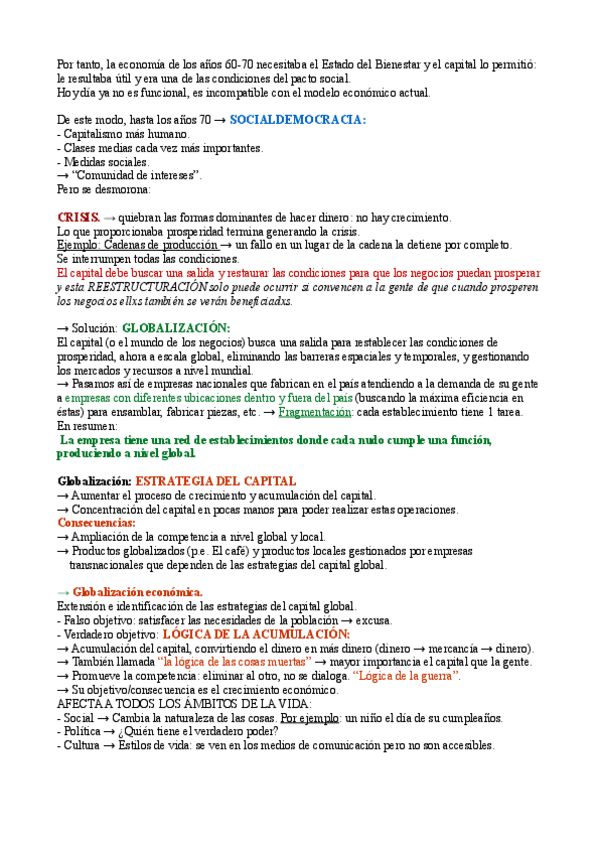 Por tanto, la economía de los años 60-70 necesitaba el Estado del Bienestar y el capital lo permitió: le resultaba útil y era una de las condiciones del pacto social.
Hoy día ya no es funcional, es incompatible con el modelo económico actual.

De este modo, hasta los años 70 → SOCIALDEMOCRACIA:
- Capitalismo más humano.
- Clases medias cada vez más importantes.
- Medidas sociales.
→ "Comunidad de intereses".
Pero se desmorona:

CRISIS. → quiebran las formas dominantes de hacer dinero: no hay crecimiento.
Lo que proporcionaba prosperidad termina generando la crisis.
Ejemplo: Cadenas de producción → un fallo en un lugar de la cadena la detiene por completo.
Se interrumpen todas las condiciones.
El capital debe buscar una salida y restaurar las condiciones para que los negocios puedan prosperar y esta REESTRUCTURACIÓN solo puede ocurrir si convencen a la gente de que cuando prosperen los negocios ellxs también se verán beneficiadxs.

→ Solución: GLOBALIZACIÓN:
El capital (o el mundo de los negocios) busca una salida para restablecer las condiciones de prosperidad, ahora a escala global, eliminando las barreras espaciales y temporales, y gestionando los mercados y recursos a nivel mundial.
→ Pasamos así de empresas nacionales que fabrican en el país atendiendo a la demanda de su gente a empresas con diferentes ubicaciones dentro y fuera del país (buscando la máxima eficiencia en éstas) para ensamblar, fabricar piezas, etc. → Fragmentación: cada establecimiento tiene 1 tarea.
En resumen:
La empresa tiene una red de establecimientos donde cada nudo cumple una función, produciendo a nivel global.

Globalización: ESTRATEGIA DEL CAPITAL
→ Aumentar el proceso de crecimiento y acumulación del capital.
→ Concentración del capital en pocas manos para poder realizar estas operaciones.
Consecuencias:
→ Ampliación de la competencia a nivel global y local.
→ Productos globalizados (p.e. El café) y productos locales gestionados por empresas transnacionales que dependen de las estrategias del capital global.

→ Globalización económica.
Extensión e identificación de las estrategias del capital global.
- Falso objetivo: satisfacer las necesidades de la población → excusa.
- Verdadero objetivo: LÓGICA DE LA ACUMULACIÓN:
→ Acumulación del capital, convirtiendo el dinero en más dinero (dinero → mercancía → dinero).
→ También llamada "la lógica de las cosas muertas" → mayor importancia el capital que la gente.
→ Promueve la competencia: eliminar al otro, no se dialoga. "Lógica de la guerra".
→ Su objetivo/consecuencia es el crecimiento económico.
AFECTA A TODOS LOS ÁMBITOS DE LA VIDA:
- Social → Cambia la naturaleza de las cosas. Por ejemplo: un niño el día de su cumpleaños.
- Política → ¿Quién tiene el verdadero poder?
- Cultura → Estilos de vida: se ven en los medios de comunicación pero no son accesibles.